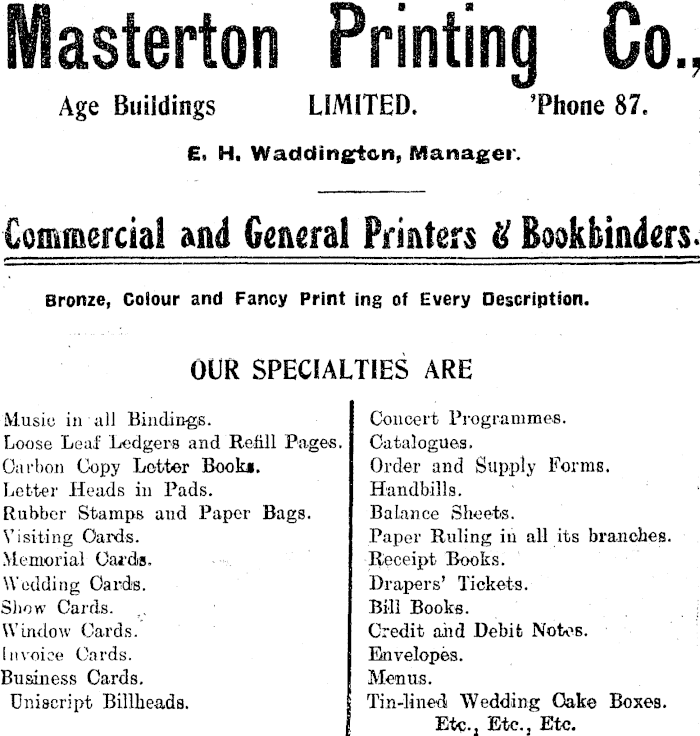 Masterton Printing Co.,

Age Buildings LIMITED. 'Phone 87.

E. H. Waddington, Manager.

Commercial and General Printers & Bookbinders.

Bronze, Colour and Fancy Print ing of Every Description.

OUR SPECIALTIES ARE

Music in all Bindings.
Loose Leaf Ledgers and Refill Pages.
Carbon Copy Letter Books.
Letter Heads in Pads.
Rubber Stamps and Paper Bags.
Visiting Cards.
Memorial Cards.
Wedding Cards.
Show Cards.
Window Cards.
Invoice Cards.
Business Cards.
Uniscript Billheads.

Concert Programmes.
Catalogues.
Order and Supply Forms.
Handbills.
Balance Sheets.
Paper Ruling in all its branches.
Receipt Books.
Drapers' Tickets.
Bill Books.
Credit and Debit Notes.
Envelopes.
Menus.
Tin-lined Wedding Cake Boxes.
Etc., Etc., Etc.